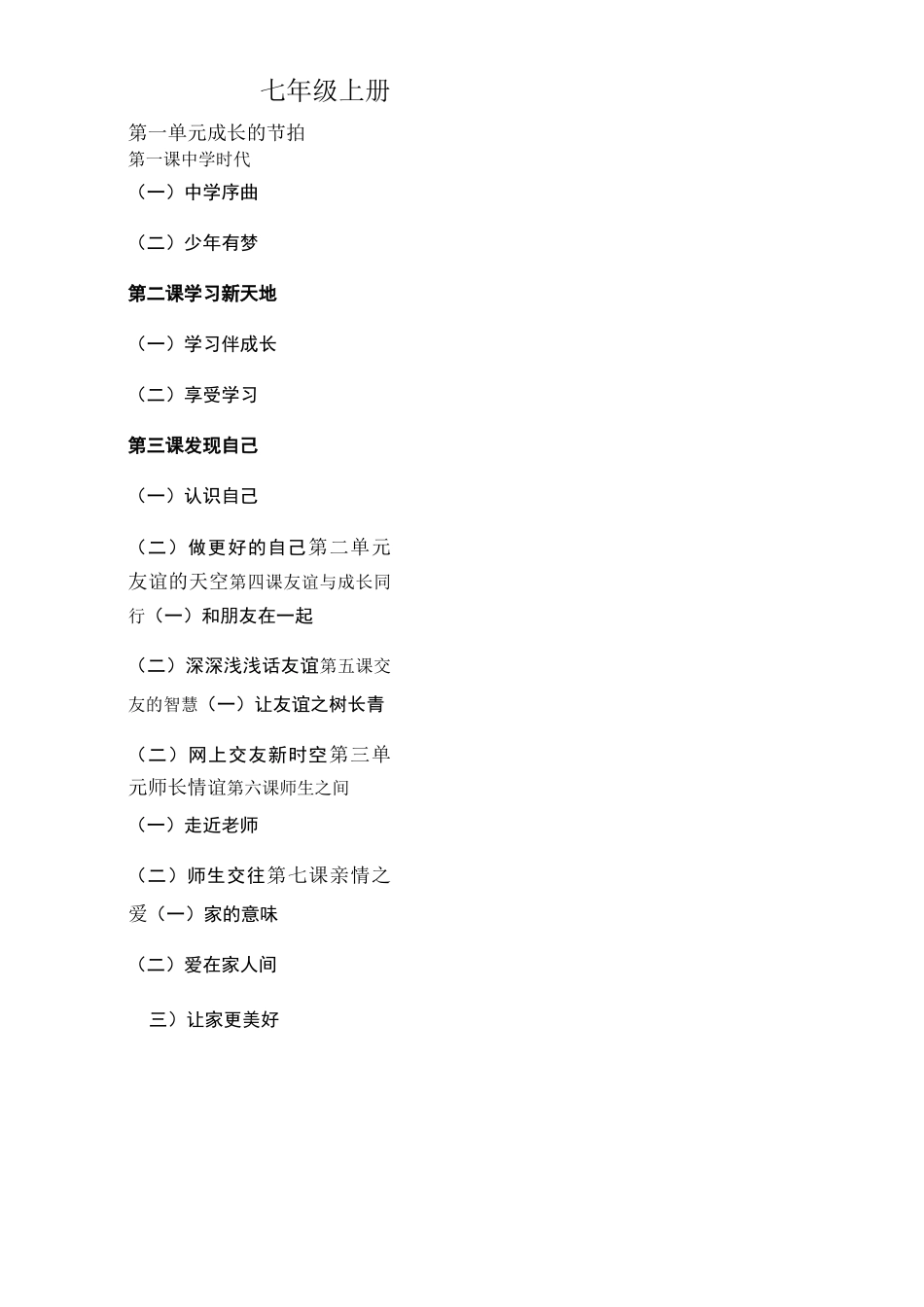 七年级上册

第一单元成长的节拍
第一课中学时代

（一）中学序曲

（二）少年有梦

第二课学习新天地

（一）学习伴成长

（二）享受学习

第三课发现自己

（一）认识自己

（二）做更好的自己第二单元友谊的天空第四课友谊与成长同行（一）和朋友在一起

（二）深深浅浅话友谊第五课交友的智慧（一）让友谊之树长青

（二）网上交友新时空第三单元师长情谊第六课师生之间

（一）走近老师

（二）师生交往第七课亲情之爱（一）家的意味

（二）爱在家人间

三）让家更美好